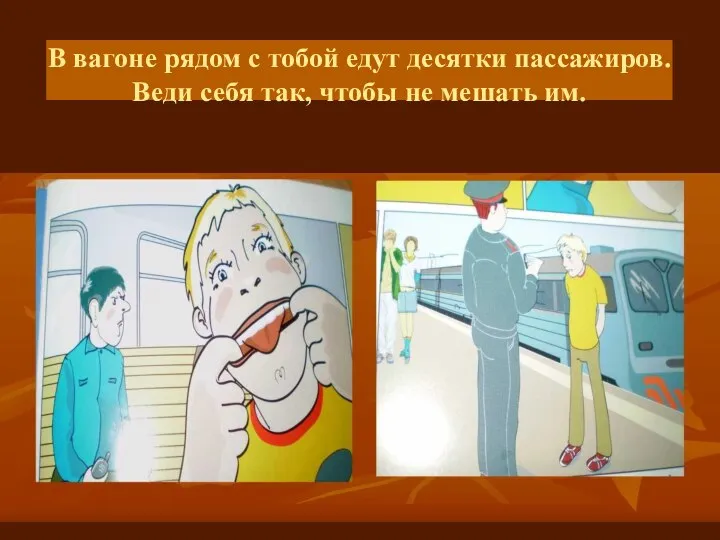 В вагоне рядом с тобой едут десятки пассажиров.
Веди себя так, чтобы не мешать им.